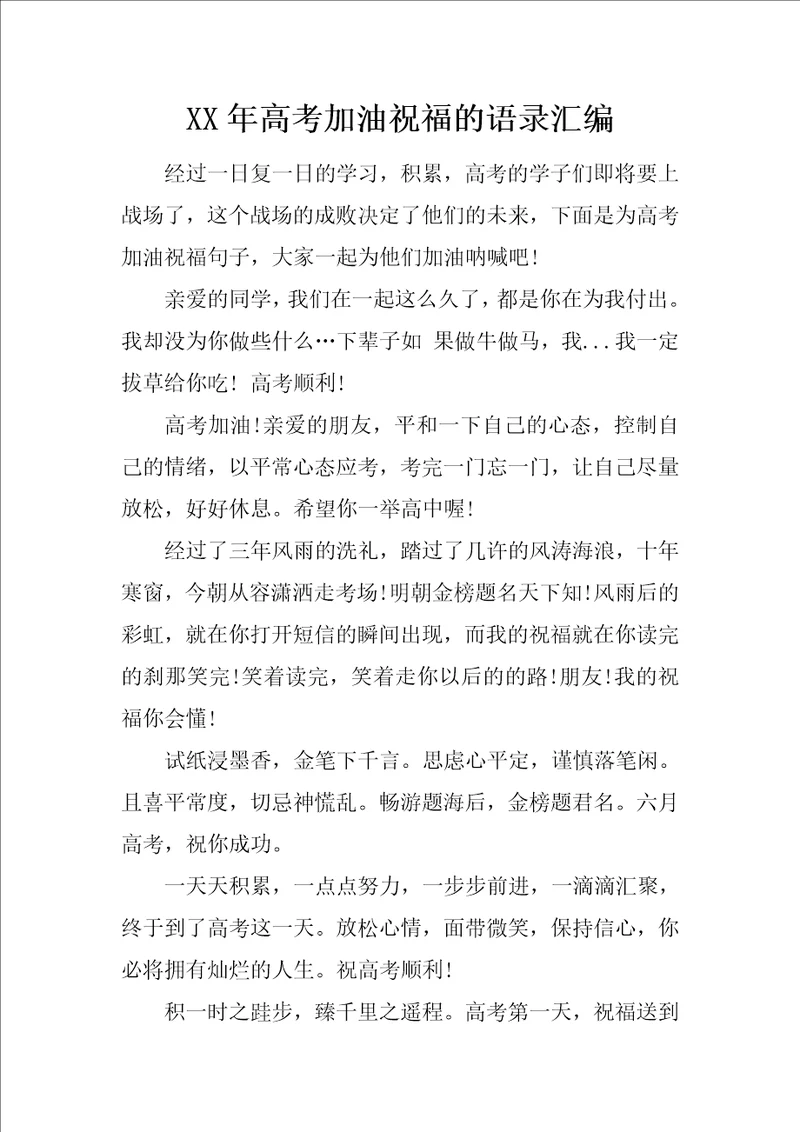 XX年高考加油祝福的语录汇编

经过一日复一日的学习，积累，高考的学子们即将要上战场了，这个战场的成败决定了他们的未来，下面是为高考加油祝福句子，大家一起为他们加油呐喊吧!

亲爱的同学，我们在一起这么久了，都是你在为我付出。我却没为你做些什么…下辈子如 果做牛做马，我...我一定拔草给你吃! 高考顺利!

高考加油!亲爱的朋友，平和一下自己的心态，控制自己的情绪，以平常心态应考，考完一门忘一门，让自己尽量放松，好好休息。希望你一举高中喔!

经过了三年风雨的洗礼，踏过了几许的风涛海浪，十年寒窗，今朝从容潇洒走考场!明朝金榜题名天下知!风雨后的彩虹，就在你打开短信的瞬间出现，而我的祝福就在你读完的刹那笑完!笑着读完，笑着走你以后的的路!朋友!我的祝福你会懂!

试纸浸墨香，金笔下千言。思虑心平定，谨慎落笔闲。且喜平常度，切忌神慌乱。畅游题海后，金榜题君名。六月高考，祝你成功。

一天天积累，一点点努力，一步步前进，一滴滴汇聚，终于到了高考这一天。放松心情，面带微笑，保持信心，你必将拥有灿烂的人生。祝高考顺利!

积一时之跬步，臻千里之遥程。高考第一天，祝福送到